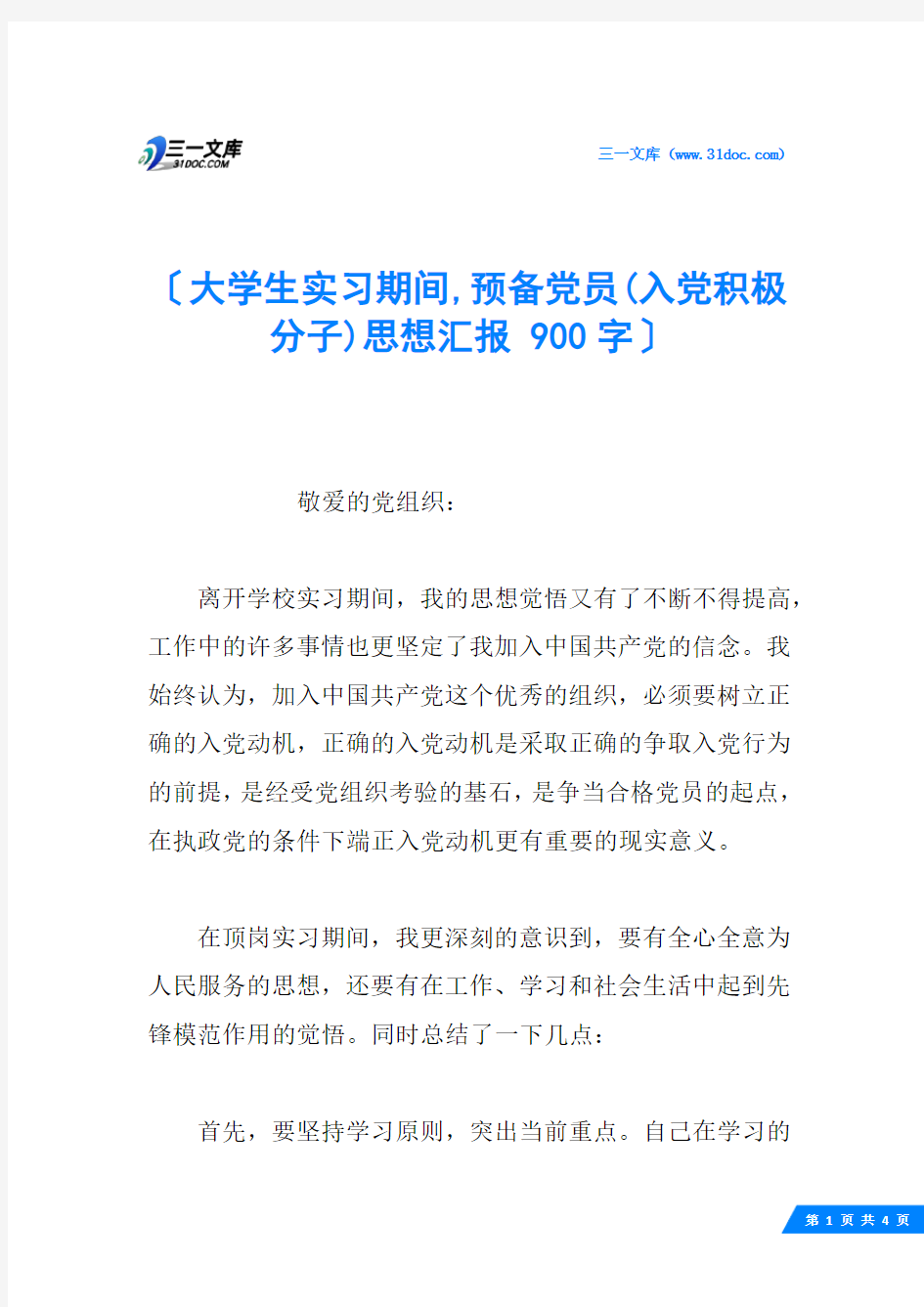 三一文库
31DOC.COM

三一文库（www.31doc.com）

〔大学生实习期间,预备党员(入党积极分子)思想汇报 900 字〕

敬爱的党组织：

离开学校实习期间，我的思想觉悟又有了不断不得提高，工作中的许多事情也更坚定了我加入中国共产党的信念。我始终认为，加入中国共产党这个优秀的组织，必须要树立正确的入党动机，正确的入党动机是采取正确的争取入党行为的前提，是经受党组织考验的基石，是争当合格党员的起点，在执政党的条件下端正入党动机更有重要的现实意义。

在顶岗实习期间，我更深刻的意识到，要有全心全意为人民服务的思想，还要有在工作、学习和社会生活中起到先锋模范作用的觉悟。同时总结了一下几点：

首先，要坚持学习原则，突出当前重点。自己在学习的

第 1 页 共 4 页